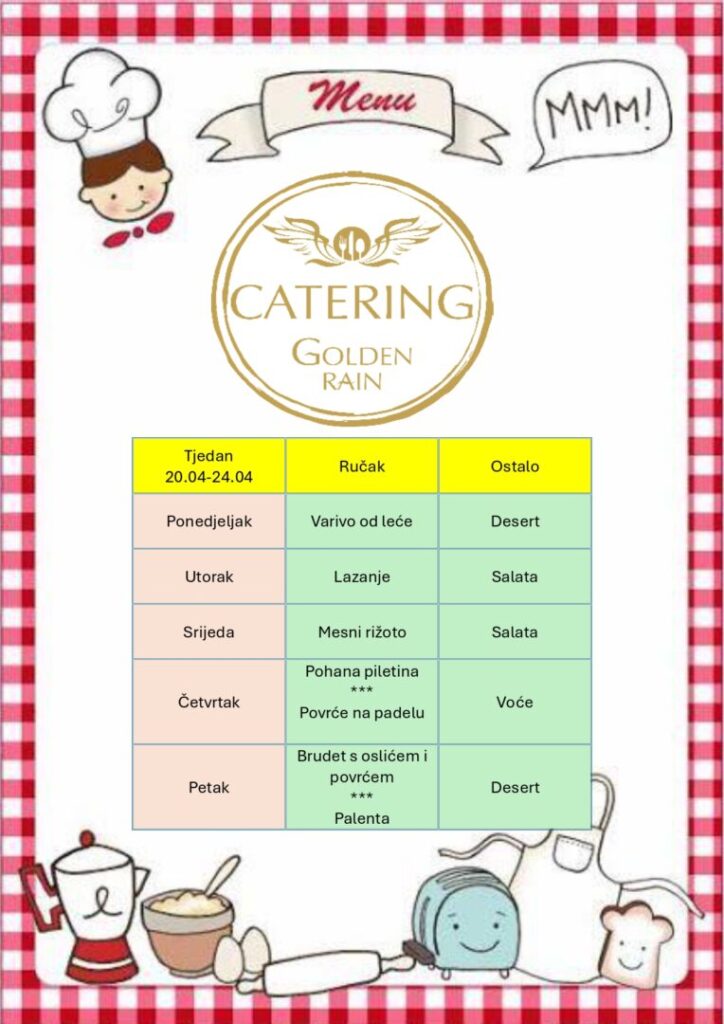 Menu

MMM!

CATERING
GOLDEN
RAIN

| Tjedan 20.04-24.04 | Ručak | Ostalo |
|---|---|---|
| Ponedjeljak | Varivo od leće | Desert |
| Utorak | Lazanje | Salata |
| Srijeda | Mesni rižoto | Salata |
| Četvrtak | Pohana piletina *** Povrće na padelu | Voće |
| Petak | Brudet s oslićem i povrćem *** Palenta | Desert |